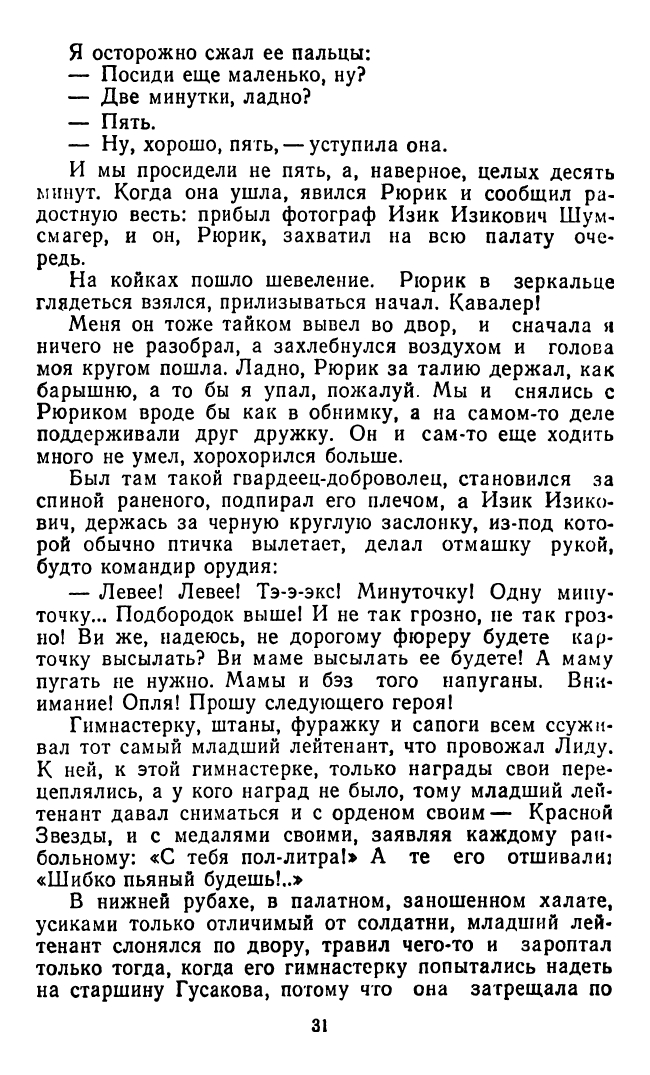 Я осторожно сжал ее пальцы:
— Посиди еще маленько, ну?
— Две минутки, ладно?
— Пять.
— Ну, хорошо, пять, — уступила она.

И мы просидели не пять, а, наверное, целых десять минут. Когда она ушла, явился Рюрик и сообщил радостную весть: прибыл фотограф Изик Изикович Шумсмагер, и он, Рюрик, захватил на всю палату очередь.

На койках пошло шевеление. Рюрик в зеркальце глядеться взялся, прилизываться начал. Кавалер!

Меня он тоже тайком вывел во двор, и сначала я ничего не разобрал, а захлебнулся воздухом и голова моя кругом пошла. Ладно, Рюрик за талию держал, как барышню, а то бы я упал, пожалуй. Мы и снялись с Рюриком вроде бы как в обнимку, а на самом-то деле поддерживали друг дружку. Он и сам-то еще ходить много не умел, хорохорился больше.

Был там такой гвардеец-доброволец, становился за спиной раненого, подпирал его плечом, а Изик Изикович, держась за черную круглую заслонку, из-под которой обычно птичка вылетает, делал отмашку рукой, будто командир орудия:

— Левее! Левее! Тэ-э-экс! Минуточку! Одну минуточку... Подбородок выше! И не так грозно, не так грозно! Ви же, надеюсь, не дорогому фюреру будете карточку высылать? Ви маме высылать ее будете! А маму пугать не нужно. Мамы и бэз того напуганы. Внимание! Опля! Прошу следующего героя!

Гимнастерку, штаны, фуражку и сапоги всем ссуживал тот самый младший лейтенант, что провожал Лиду. К ней, к этой гимнастерке, только награды свои перецеплялись, а у кого наград не было, тому младший лейтенант давал сниматься и с орденом своим — Красной Звезды, и с медалями своими, заявляя каждому ранбольному: «С тебя пол-литра!» А те его отшивали: «Шибко пьяный будешь!..»

В нижней рубахе, в палатном, заношенном халате, усиками только отличимый от солдатни, младший лейтенант слонялся по двору, травил чего-то и зароптал только тогда, когда его гимнастерку попытались надеть на старшину Гусакова, потому что она затрещала по

31